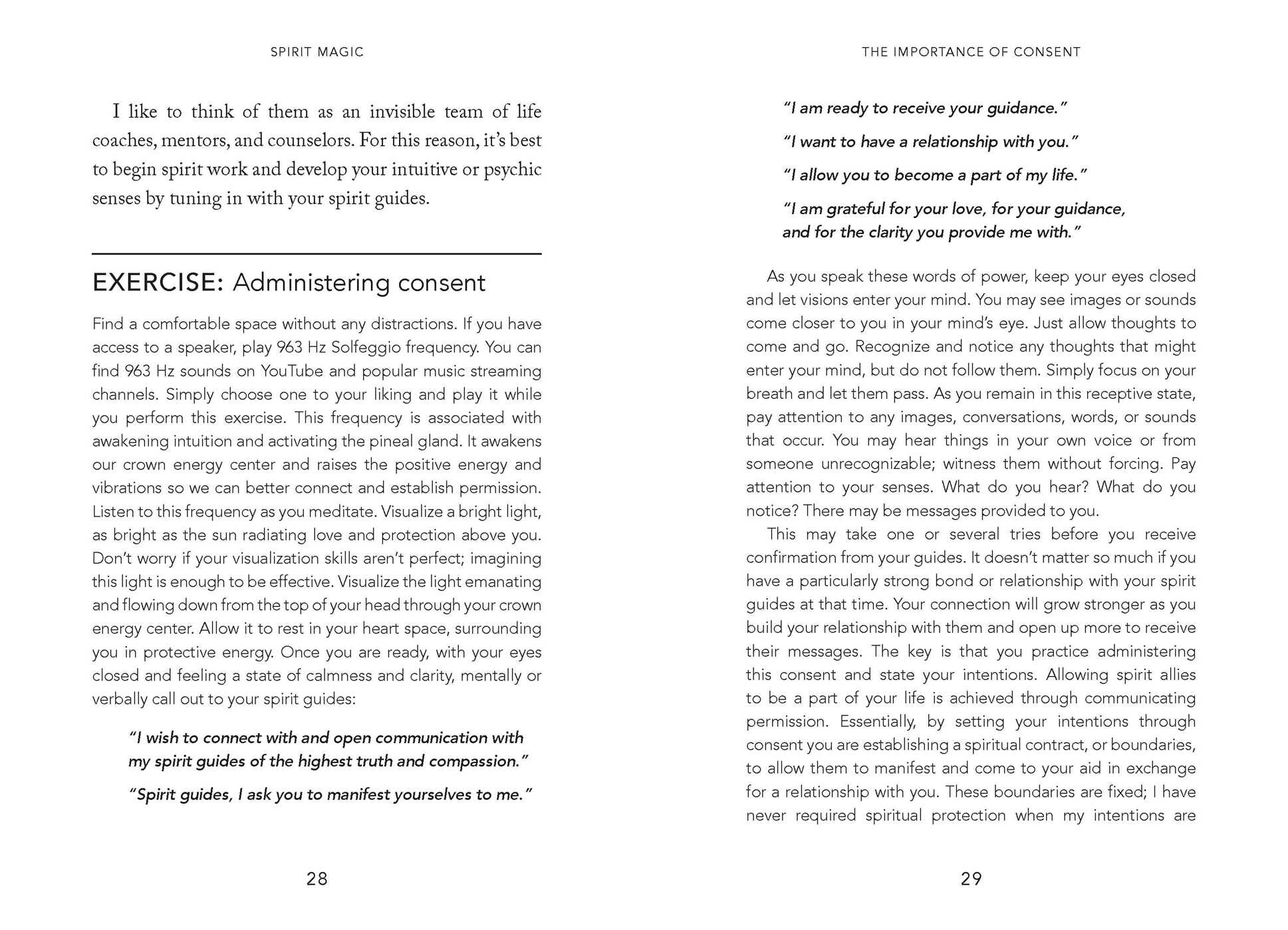 SPIRIT MAGIC

I like to think of them as an invisible team of life coaches, mentors, and counselors. For this reason, it's best to begin spirit work and develop your intuitive or psychic senses by tuning in with your spirit guides.

EXERCISE: Administering consent

Find a comfortable space without any distractions. If you have access to a speaker, play 963 Hz Solfeggio frequency. You can find 963 Hz sounds on YouTube and popular music streaming channels. Simply choose one to your liking and play it while you perform this exercise. This frequency is associated with awakening intuition and activating the pineal gland. It awakens our crown energy center and raises the positive energy and vibrations so we can better connect and establish permission. Listen to this frequency as you meditate. Visualize a bright light, as bright as the sun radiating love and protection above you. Don't worry if your visualization skills aren't perfect; imagining this light is enough to be effective. Visualize the light emanating and flowing down from the top of your head through your crown energy center. Allow it to rest in your heart space, surrounding you in protective energy. Once you are ready, with your eyes closed and feeling a state of calmness and clarity, mentally or verbally call out to your spirit guides:

"I wish to connect with and open communication with my spirit guides of the highest truth and compassion."

"Spirit guides, I ask you to manifest yourselves to me."

28

THE IMPORTANCE OF CONSENT

"I am ready to receive your guidance."

"I want to have a relationship with you."

"I allow you to become a part of my life."

"I am grateful for your love, for your guidance, and for the clarity you provide me with."

As you speak these words of power, keep your eyes closed and let visions enter your mind. You may see images or sounds come closer to you in your mind's eye. Just allow thoughts to come and go. Recognize and notice any thoughts that might enter your mind, but do not follow them. Simply focus on your breath and let them pass. As you remain in this receptive state, pay attention to any images, conversations, words, or sounds that occur. You may hear things in your own voice or from someone unrecognizable; witness them without forcing. Pay attention to your senses. What do you hear? What do you notice? There may be messages provided to you.

This may take one or several tries before you receive confirmation from your guides. It doesn't matter so much if you have a particularly strong bond or relationship with your spirit guides at that time. Your connection will grow stronger as you build your relationship with them and open up more to receive their messages. The key is that you practice administering this consent and state your intentions. Allowing spirit allies to be a part of your life is achieved through communicating permission. Essentially, by setting your intentions through consent you are establishing a spiritual contract, or boundaries, to allow them to manifest and come to your aid in exchange for a relationship with you. These boundaries are fixed; I have never required spiritual protection when my intentions are

29